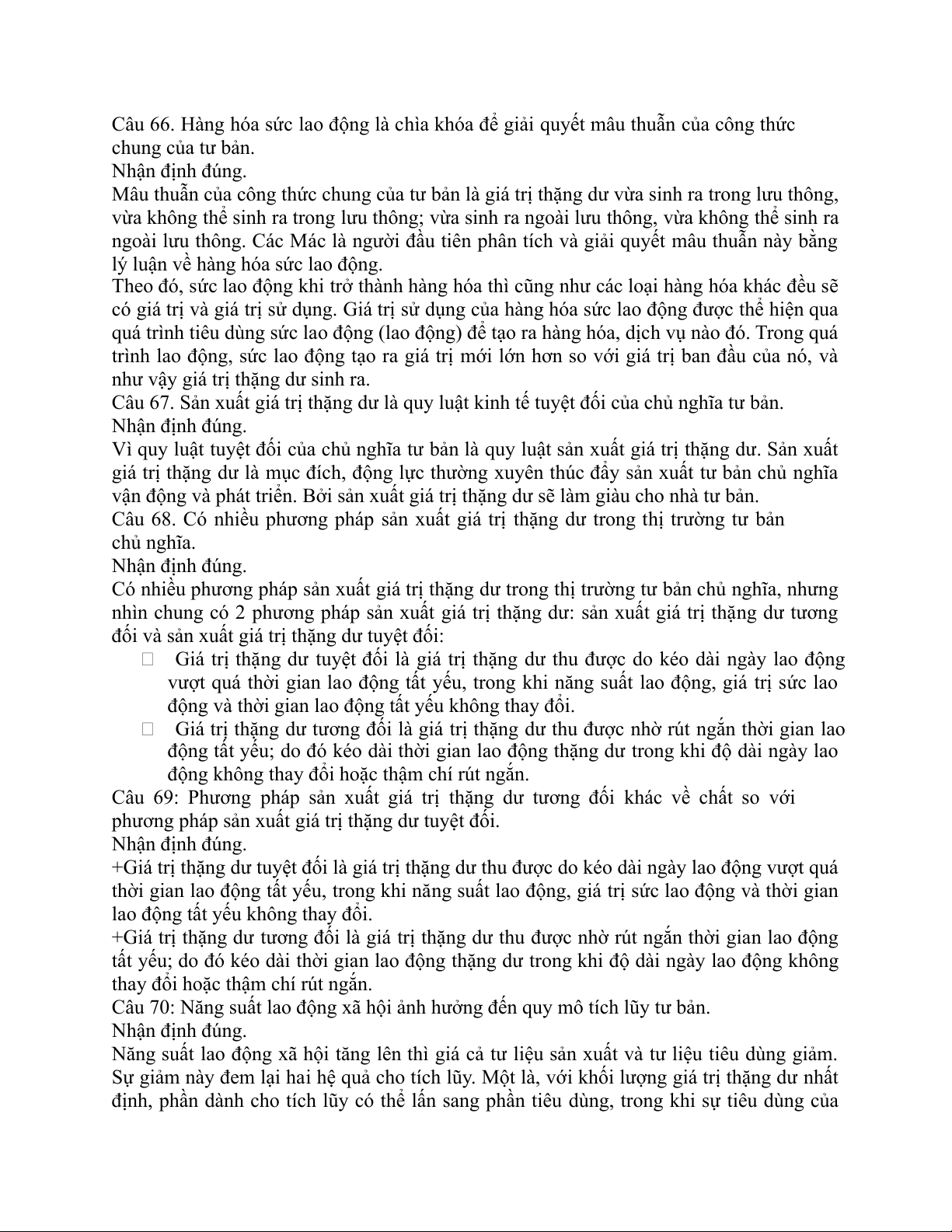 Câu 66. Hàng hóa sức lao động là chìa khóa để giải quyết mâu thuẫn của công thức chung của tư bản.
Nhận định đúng.
Mâu thuẫn của công thức chung của tư bản là giá trị thặng dư vừa sinh ra trong lưu thông, vừa không thể sinh ra trong lưu thông; vừa sinh ra ngoài lưu thông, vừa không thể sinh ra ngoài lưu thông. Các Mác là người đầu tiên phân tích và giải quyết mâu thuẫn này bằng lý luận về hàng hóa sức lao động.
Theo đó, sức lao động khi trở thành hàng hóa thì cũng như các loại hàng hóa khác đều sẽ có giá trị và giá trị sử dụng. Giá trị sử dụng của hàng hóa sức lao động được thể hiện qua quá trình tiêu dùng sức lao động (lao động) để tạo ra hàng hóa, dịch vụ nào đó. Trong quá trình lao động, sức lao động tạo ra giá trị mới lớn hơn so với giá trị ban đầu của nó, và như vậy giá trị thặng dư sinh ra.
Câu 67. Sản xuất giá trị thặng dư là quy luật kinh tế tuyệt đối của chủ nghĩa tư bản.
Nhận định đúng.
Vì quy luật tuyệt đối của chủ nghĩa tư bản là quy luật sản xuất giá trị thặng dư. Sản xuất giá trị thặng dư là mục đích, động lực thường xuyên thúc đẩy sản xuất tư bản chủ nghĩa vận động và phát triển. Bởi sản xuất giá trị thặng dư sẽ làm giàu cho nhà tư bản.
Câu 68. Có nhiều phương pháp sản xuất giá trị thặng dư trong thị trường tư bản chủ nghĩa.
Nhận định đúng.
Có nhiều phương pháp sản xuất giá trị thặng dư trong thị trường tư bản chủ nghĩa, nhưng nhìn chung có 2 phương pháp sản xuất giá trị thặng dư: sản xuất giá trị thặng dư tương đối và sản xuất giá trị thặng dư tuyệt đối:
 Giá trị thặng dư tuyệt đối là giá trị thặng dư thu được do kéo dài ngày lao động vượt quá thời gian lao động tất yếu, trong khi năng suất lao động, giá trị sức lao động và thời gian lao động tất yếu không thay đổi.
 Giá trị thặng dư tương đối là giá trị thặng dư thu được nhờ rút ngắn thời gian lao động tất yếu; do đó kéo dài thời gian lao động thặng dư trong khi độ dài ngày lao động không thay đổi hoặc thậm chí rút ngắn.
Câu 69: Phương pháp sản xuất giá trị thặng dư tương đối khác về chất so với phương pháp sản xuất giá trị thặng dư tuyệt đối.
Nhận định đúng.
+Giá trị thặng dư tuyệt đối là giá trị thặng dư thu được do kéo dài ngày lao động vượt quá thời gian lao động tất yếu, trong khi năng suất lao động, giá trị sức lao động và thời gian lao động tất yếu không thay đổi.
+Giá trị thặng dư tương đối là giá trị thặng dư thu được nhờ rút ngắn thời gian lao động tất yếu; do đó kéo dài thời gian lao động thặng dư trong khi độ dài ngày lao động không thay đổi hoặc thậm chí rút ngắn.
Câu 70: Năng suất lao động xã hội ảnh hưởng đến quy mô tích lũy tư bản.
Nhận định đúng.
Năng suất lao động xã hội tăng lên thì giá cả tư liệu sản xuất và tư liệu tiêu dùng giảm. Sự giảm này đem lại hai hệ quả cho tích lũy. Một là, với khối lượng giá trị thặng dư nhất định, phần dành cho tích lũy có thể lấn sang phần tiêu dùng, trong khi sự tiêu dùng của